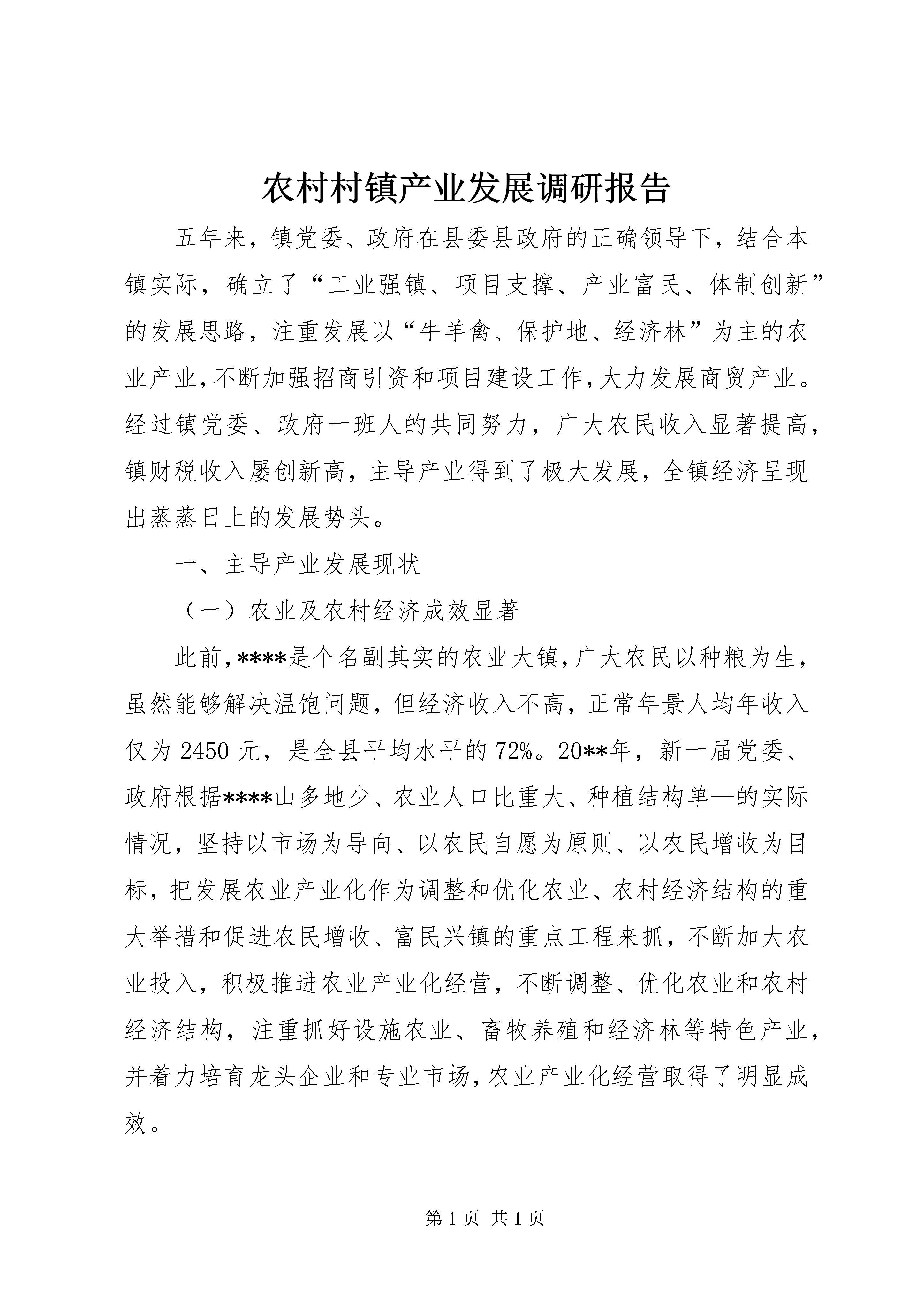 农村村镇产业发展调研报告

五年来，镇党委、政府在县委县政府的正确领导下，结合本镇实际，确立了“工业强镇、项目支撑、产业富民、体制创新”的发展思路，注重发展以“牛羊禽、保护地、经济林”为主的农业产业，不断加强招商引资和项目建设工作，大力发展商贸产业。经过镇党委、政府一班人的共同努力，广大农民收入显著提高，镇财税收入屡创新高，主导产业得到了极大发展，全镇经济呈现出蒸蒸日上的发展势头。

一、主导产业发展现状

（一）农业及农村经济成效显著

此前，****是个名副其实的农业大镇，广大农民以种粮为生，虽然能够解决温饱问题，但经济收入不高，正常年景人均年收入仅为 2450 元，是全县平均水平的 72%。20**年，新一届党委、政府根据****山多地少、农业人口比重大、种植结构单—的实际情况，坚持以市场为导向、以农民自愿为原则、以农民增收为目标，把发展农业产业化作为调整和优化农业、农村经济结构的重大举措和促进农民增收、富民兴镇的重点工程来抓，不断加大农业投入，积极推进农业产业化经营，不断调整、优化农业和农村经济结构，注重抓好设施农业、畜牧养殖和经济林等特色产业，并着力培育龙头企业和专业市场，农业产业化经营取得了明显成效。

第 1 页 共 1 页